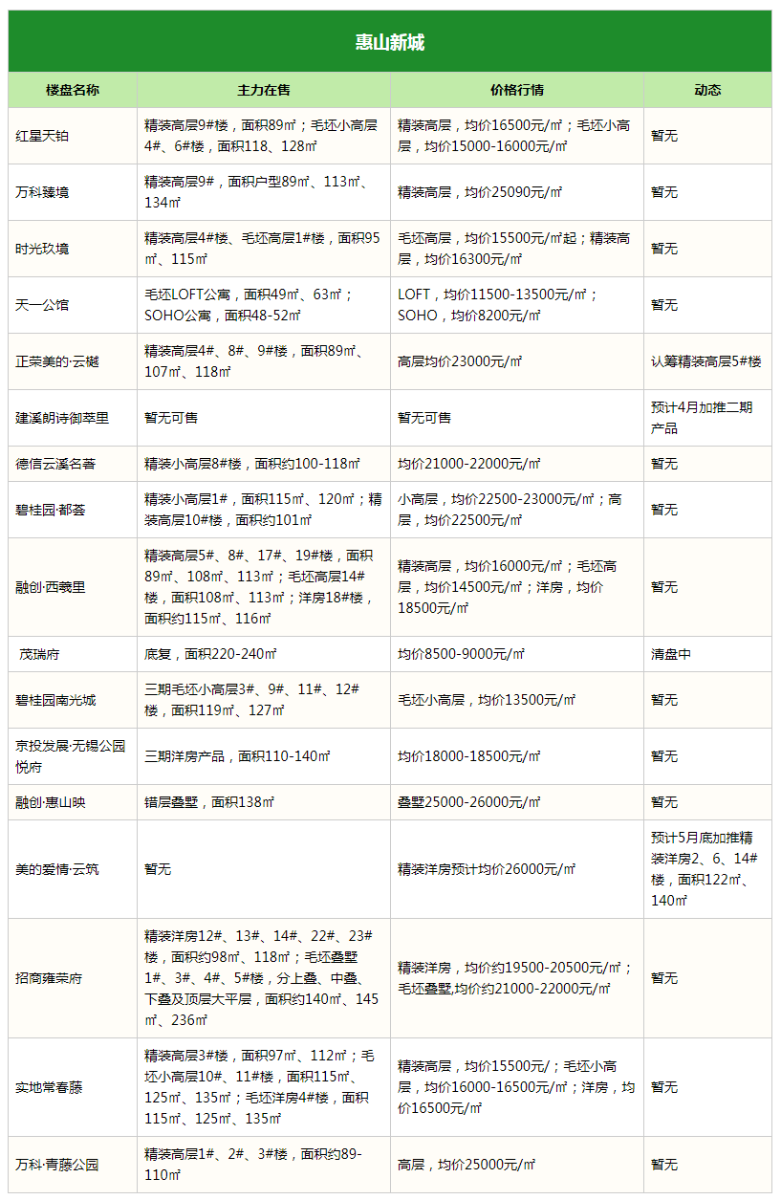 惠山新城

| 楼盘名称 | 主力在售 | 价格行情 | 动态 |
|---|---|---|---|
| 红星天铂 | 精装高层9#楼，面积89㎡；毛坯小高层4#、6#楼，面积118、128㎡ | 精装高层，均价16500元/㎡；毛坯小高层，均价15000-16000元/㎡ | 暂无 |
| 万科臻境 | 精装高层9#，面积户型89㎡、113㎡、134㎡ | 精装高层，均价25090元/㎡ | 暂无 |
| 时光玖境 | 精装高层4#楼、毛坯高层1#楼，面积95㎡、115㎡ | 毛坯高层，均价15500元/㎡起；精装高层，均价16300元/㎡ | 暂无 |
| 天一公馆 | 毛坯LOFT公寓，面积49㎡、63㎡；SOHO公寓，面积48-52㎡ | LOFT，均价11500-13500元/㎡；SOHO，均价8200元/㎡ | 暂无 |
| 正荣美的·云樾 | 精装高层4#、8#、9#楼，面积89㎡、107㎡、118㎡ | 高层均价23000元/㎡ | 认筹精装高层5#楼 |
| 建溪朗诗御萃里 | 暂无可售 | 暂无可售 | 预计4月加推二期产品 |
| 德信云溪名著 | 精装小高层8#楼，面积约100-118㎡ | 均价21000-22000元/㎡ | 暂无 |
| 碧桂园·都荟 | 精装小高层1#，面积115㎡、120㎡；精装高层10#楼，面积约101㎡ | 小高层，均价22500-23000元/㎡；高层，均价22500元/㎡ | 暂无 |
| 融创·西羲里 | 精装高层5#、8#、17#、19#楼，面积89㎡、108㎡、113㎡；毛坯高层14#楼，面积108㎡、113㎡；洋房18#楼，面积约115㎡、116㎡ | 精装高层，均价16000元/㎡；毛坯高层，均价14500元/㎡；洋房，均价18500元/㎡ | 暂无 |
| 茂瑞府 | 底复，面积220-240㎡ | 均价8500-9000元/㎡ | 清盘中 |
| 碧桂园南光城 | 三期毛坯小高层3#、9#、11#、12#楼，面积119㎡、127㎡ | 毛坯小高层，均价13500元/㎡ | 暂无 |
| 京投发展·无锡公园悦府 | 三期洋房产品，面积110-140㎡ | 均价18000-18500元/㎡ | 暂无 |
| 融创·惠山映 | 错层叠墅，面积138㎡ | 叠墅25000-26000元/㎡ | 暂无 |
| 美的爱情·云筑 | 暂无 | 精装洋房预计均价26000元/㎡ | 预计5月底加推精装洋房2、6、14#楼，面积122㎡、140㎡ |
| 招商雍荣府 | 精装洋房12#、13#、14#、22#、23#楼，面积约98㎡、118㎡；毛坯叠墅1#、3#、4#、5#楼，分上叠、中叠、下叠及顶层大平层，面积约140㎡、145㎡、236㎡ | 精装洋房，均价约19500-20500元/㎡；毛坯叠墅,均价约21000-22000元/㎡ | 暂无 |
| 实地常春藤 | 精装高层3#楼，面积97㎡、112㎡；毛坯小高层10#、11#楼，面积115㎡、125㎡、135㎡；毛坯洋房4#楼，面积115㎡、125㎡、135㎡ | 精装高层，均价15500元/；毛坯小高层，均价16000-16500元/㎡；洋房，均价16500元/㎡ | 暂无 |
| 万科·青藤公园 | 精装高层1#、2#、3#楼，面积约89-110㎡ | 高层，均价25000元/㎡ | 暂无 |